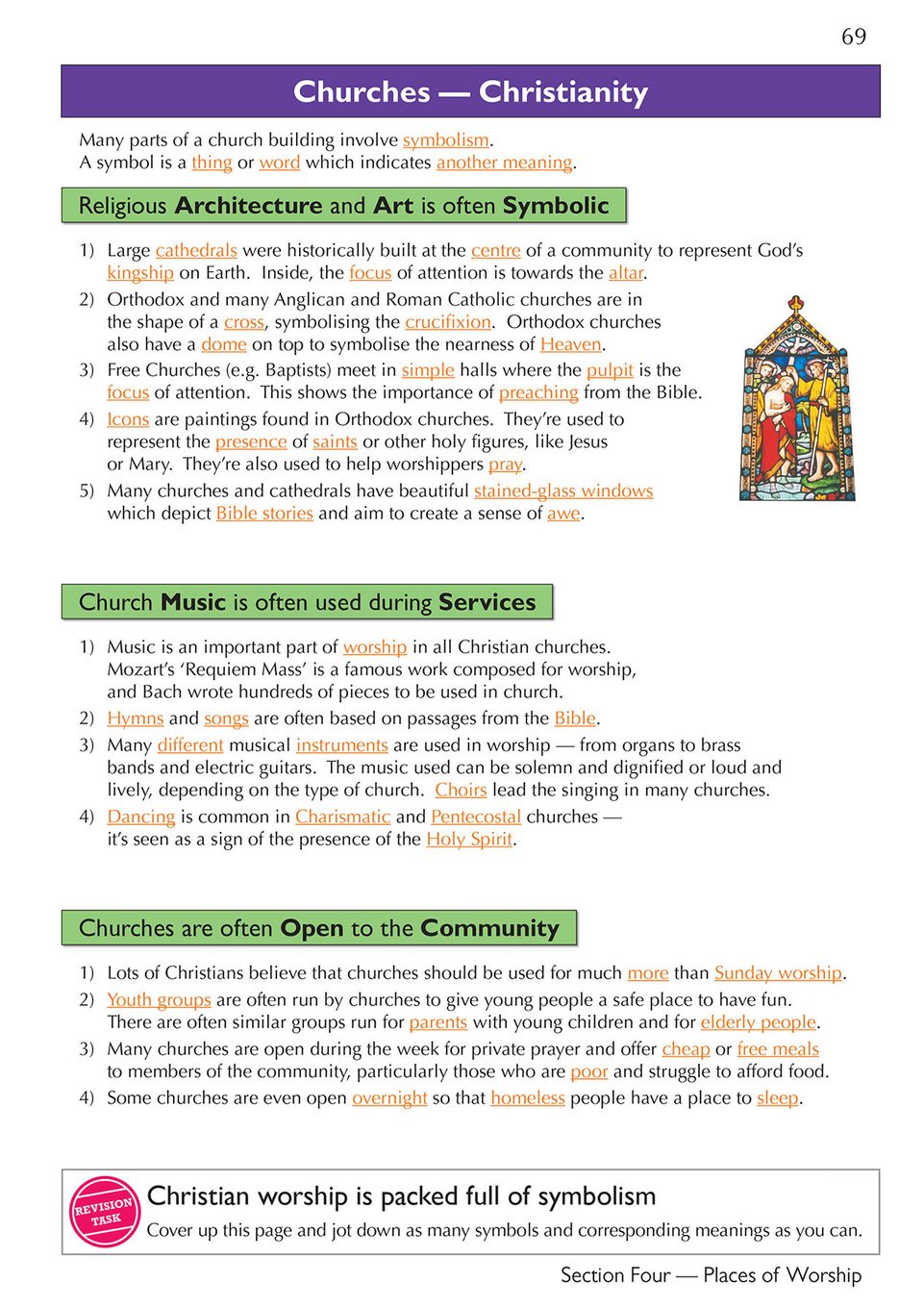 69

Churches — Christianity

Many parts of a church building involve symbolism.
A symbol is a thing or word which indicates another meaning.

Religious Architecture and Art is often Symbolic

1) Large cathedrals were historically built at the centre of a community to represent God's kingship on Earth. Inside, the focus of attention is towards the altar.
2) Orthodox and many Anglican and Roman Catholic churches are in the shape of a cross, symbolising the crucifixion. Orthodox churches also have a dome on top to symbolise the nearness of Heaven.
3) Free Churches (e.g. Baptists) meet in simple halls where the pulpit is the focus of attention. This shows the importance of preaching from the Bible.
4) Icons are paintings found in Orthodox churches. They're used to represent the presence of saints or other holy figures, like Jesus or Mary. They're also used to help worshippers pray.
5) Many churches and cathedrals have beautiful stained-glass windows which depict Bible stories and aim to create a sense of awe.

Church Music is often used during Services

1) Music is an important part of worship in all Christian churches. Mozart's 'Requiem Mass' is a famous work composed for worship, and Bach wrote hundreds of pieces to be used in church.
2) Hymns and songs are often based on passages from the Bible.
3) Many different musical instruments are used in worship — from organs to brass bands and electric guitars. The music used can be solemn and dignified or loud and lively, depending on the type of church. Choirs lead the singing in many churches.
4) Dancing is common in Charismatic and Pentecostal churches — it's seen as a sign of the presence of the Holy Spirit.

Churches are often Open to the Community

1) Lots of Christians believe that churches should be used for much more than Sunday worship.
2) Youth groups are often run by churches to give young people a safe place to have fun. There are often similar groups run for parents with young children and for elderly people.
3) Many churches are open during the week for private prayer and offer cheap or free meals to members of the community, particularly those who are poor and struggle to afford food.
4) Some churches are even open overnight so that homeless people have a place to sleep.

REVISION TASK
Christian worship is packed full of symbolism
Cover up this page and jot down as many symbols and corresponding meanings as you can.

Section Four — Places of Worship